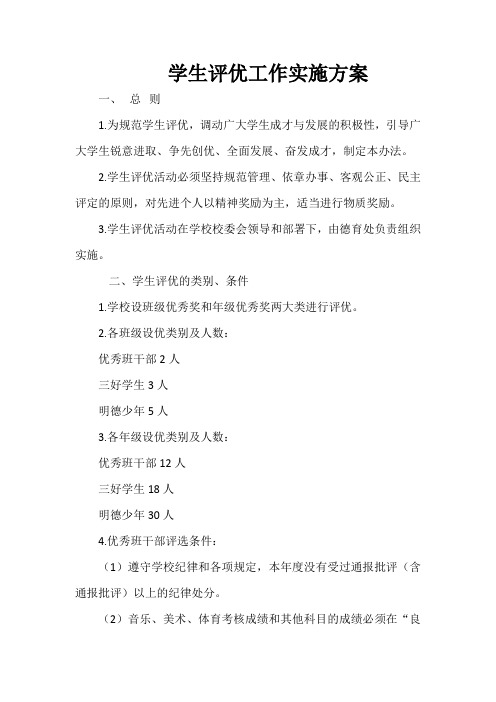 学生评优工作实施方案

一、 总 则

1.为规范学生评优，调动广大学生成才与发展的积极性，引导广大学生锐意进取、争先创优、全面发展、奋发成才，制定本办法。

2.学生评优活动必须坚持规范管理、依章办事、客观公正、民主评定的原则，对先进个人以精神奖励为主，适当进行物质奖励。

3.学生评优活动在学校校委会领导和部署下，由德育处负责组织实施。

二、学生评优的类别、条件

1.学校设班级优秀奖和年级优秀奖两大类进行评优。

2.各班级设优类别及人数：

优秀班干部 2 人

三好学生 3 人

明德少年 5 人

3.各年级设优类别及人数：

优秀班干部 12 人

三好学生 18 人

明德少年 30 人

4.优秀班干部评选条件：

（1）遵守学校纪律和各项规定，本年度没有受过通报批评（含通报批评）以上的纪律处分。

（2）音乐、美术、体育考核成绩和其他科目的成绩必须在“良